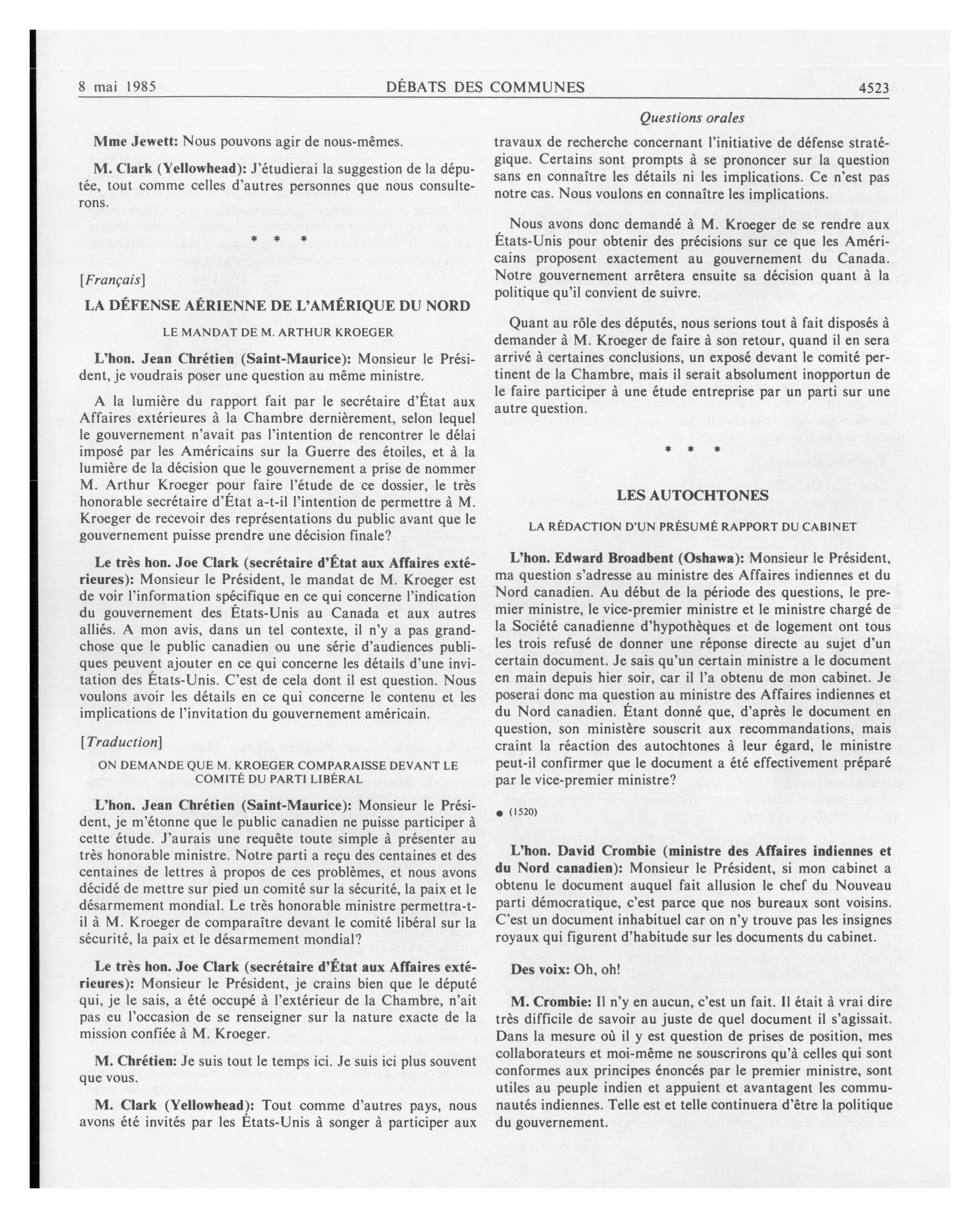 8 mai 1985 DÉBATS DES COMMUNES 4523

Questions orales

Mme Jewett: Nous pouvons agir de nous-mêmes.

M. Clark (Yellowhead): J'étudierai la suggestion de la députée, tout comme celles d'autres personnes que nous consulterons.

* * *

[Français]

LA DÉFENSE AÉRIENNE DE L'AMÉRIQUE DU NORD

LE MANDAT DE M. ARTHUR KROEGER

L'hon. Jean Chrétien (Saint-Maurice): Monsieur le Président, je voudrais poser une question au même ministre.

A la lumière du rapport fait par le secrétaire d'État aux Affaires extérieures à la Chambre dernièrement, selon lequel le gouvernement n'avait pas l'intention de rencontrer le délai imposé par les Américains sur la Guerre des étoiles, et à la lumière de la décision que le gouvernement a prise de nommer M. Arthur Kroeger pour faire l'étude de ce dossier, le très honorable secrétaire d'État a-t-il l'intention de permettre à M. Kroeger de recevoir des représentations du public avant que le gouvernement puisse prendre une décision finale?

Le très hon. Joe Clark (secrétaire d'État aux Affaires extérieures): Monsieur le Président, le mandat de M. Kroeger est de voir l'information spécifique en ce qui concerne l'indication du gouvernement des États-Unis au Canada et aux autres alliés. A mon avis, dans un tel contexte, il n'y a pas grand-chose que le public canadien ou une série d'audiences publiques peuvent ajouter en ce qui concerne les détails d'une invitation des États-Unis. C'est de cela dont il est question. Nous voulons avoir les détails en ce qui concerne le contenu et les implications de l'invitation du gouvernement américain.

[Traduction]

ON DEMANDE QUE M. KROEGER COMPARAISSE DEVANT LE COMITÉ DU PARTI LIBÉRAL

L'hon. Jean Chrétien (Saint-Maurice): Monsieur le Président, je m'étonne que le public canadien ne puisse participer à cette étude. J'aurais une requête toute simple à présenter au très honorable ministre. Notre parti a reçu des centaines et des centaines de lettres à propos de ces problèmes, et nous avons décidé de mettre sur pied un comité sur la sécurité, la paix et le désarmement mondial. Le très honorable ministre permettra-t-il à M. Kroeger de comparaître devant le comité libéral sur la sécurité, la paix et le désarmement mondial?

Le très hon. Joe Clark (secrétaire d'État aux Affaires extérieures): Monsieur le Président, je crains bien que le député qui, je le sais, a été occupé à l'extérieur de la Chambre, n'ait pas eu l'occasion de se renseigner sur la nature exacte de la mission confiée à M. Kroeger.

M. Chrétien: Je suis tout le temps ici. Je suis ici plus souvent que vous.

M. Clark (Yellowhead): Tout comme d'autres pays, nous avons été invités par les États-Unis à songer à participer aux travaux de recherche concernant l'initiative de défense stratégique. Certains sont prompts à se prononcer sur la question sans en connaître les détails ni les implications. Ce n'est pas notre cas. Nous voulons en connaître les implications.

Nous avons donc demandé à M. Kroeger de se rendre aux États-Unis pour obtenir des précisions sur ce que les Américains proposent exactement au gouvernement du Canada. Notre gouvernement arrêtera ensuite sa décision quant à la politique qu'il convient de suivre.

Quant au rôle des députés, nous serions tout à fait disposés à demander à M. Kroeger de faire à son retour, quand il en sera arrivé à certaines conclusions, un exposé devant le comité pertinent de la Chambre, mais il serait absolument inopportun de le faire participer à une étude entreprise par un parti sur une autre question.

* * *

LES AUTOCHTONES

LA RÉDACTION D'UN PRÉSUMÉ RAPPORT DU CABINET

L'hon. Edward Broadbent (Oshawa): Monsieur le Président, ma question s'adresse au ministre des Affaires indiennes et du Nord canadien. Au début de la période des questions, le premier ministre, le vice-premier ministre et le ministre chargé de la Société canadienne d'hypothèques et de logement ont tous les trois refusé de donner une réponse directe au sujet d'un certain document. Je sais qu'un certain ministre a le document en main depuis hier soir, car il l'a obtenu de mon cabinet. Je poserai donc ma question au ministre des Affaires indiennes et du Nord canadien. Étant donné que, d'après le document en question, son ministère souscrit aux recommandations, mais craint la réaction des autochtones à leur égard, le ministre peut-il confirmer que le document a été effectivement préparé par le vice-premier ministre?

● (1520)

L'hon. David Crombie (ministre des Affaires indiennes et du Nord canadien): Monsieur le Président, si mon cabinet a obtenu le document auquel fait allusion le chef du Nouveau parti démocratique, c'est parce que nos bureaux sont voisins. C'est un document inhabituel car on n'y trouve pas les insignes royaux qui figurent d'habitude sur les documents du cabinet.

Des voix: Oh, oh!

M. Crombie: Il n'y en aucun, c'est un fait. Il était à vrai dire très difficile de savoir au juste de quel document il s'agissait. Dans la mesure où il y est question de prises de position, mes collaborateurs et moi-même ne souscrirons qu'à celles qui sont conformes aux principes énoncés par le premier ministre, sont utiles au peuple indien et appuient et avantagent les communautés indiennes. Telle est et telle continuera d'être la politique du gouvernement.